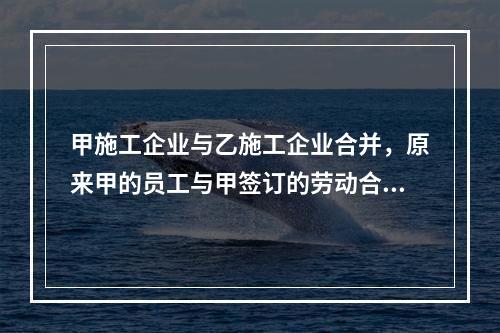 甲施工企业与乙施工企业合并，原来甲的员工与甲签订的劳动合...